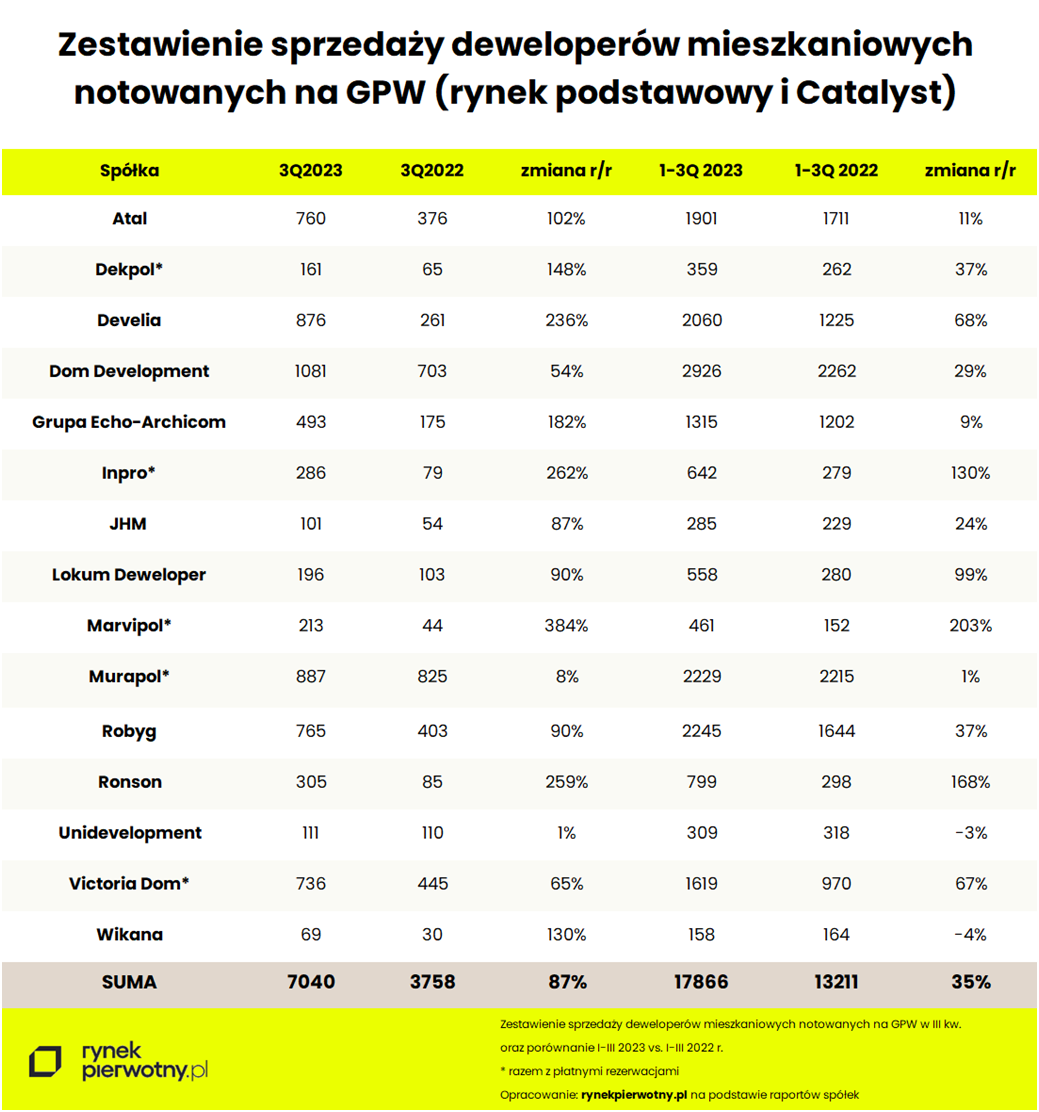 Zestawienie sprzedaży deweloperów mieszkaniowych notowanych na GPW (rynek podstawowy i Catalyst)

| Spółka | 3Q2023 | 3Q2022 | zmiana r/r | 1-3Q 2023 | 1-3Q 2022 | zmiana r/r |
|---|---|---|---|---|---|---|
| Atal | 760 | 376 | 102% | 1901 | 1711 | 11% |
| Dekpol* | 161 | 65 | 148% | 359 | 262 | 37% |
| Develia | 876 | 261 | 236% | 2060 | 1225 | 68% |
| Dom Development | 1081 | 703 | 54% | 2926 | 2262 | 29% |
| Grupa Echo-Archicom | 493 | 175 | 182% | 1315 | 1202 | 9% |
| Inpro* | 286 | 79 | 262% | 642 | 279 | 130% |
| JHM | 101 | 54 | 87% | 285 | 229 | 24% |
| Lokum Deweloper | 196 | 103 | 90% | 558 | 280 | 99% |
| Marvipol* | 213 | 44 | 384% | 461 | 152 | 203% |
| Murapol* | 887 | 825 | 8% | 2229 | 2215 | 1% |
| Robyg | 765 | 403 | 90% | 2245 | 1644 | 37% |
| Ronson | 305 | 85 | 259% | 799 | 298 | 168% |
| Unidevelopment | 111 | 110 | 1% | 309 | 318 | -3% |
| Victoria Dom* | 736 | 445 | 65% | 1619 | 970 | 67% |
| Wikana | 69 | 30 | 130% | 158 | 164 | -4% |
| SUMA | 7040 | 3758 | 87% | 17866 | 13211 | 35% |

rynek pierwotny.pl

Zestawienie sprzedaży deweloperów mieszkaniowych notowanych na GPW w III kw. oraz porównanie I-III 2023 vs. I-III 2022 r.
* razem z płatnymi rezerwacjami
Opracowanie: rynekpierwotny.pl na podstawie raportów spółek